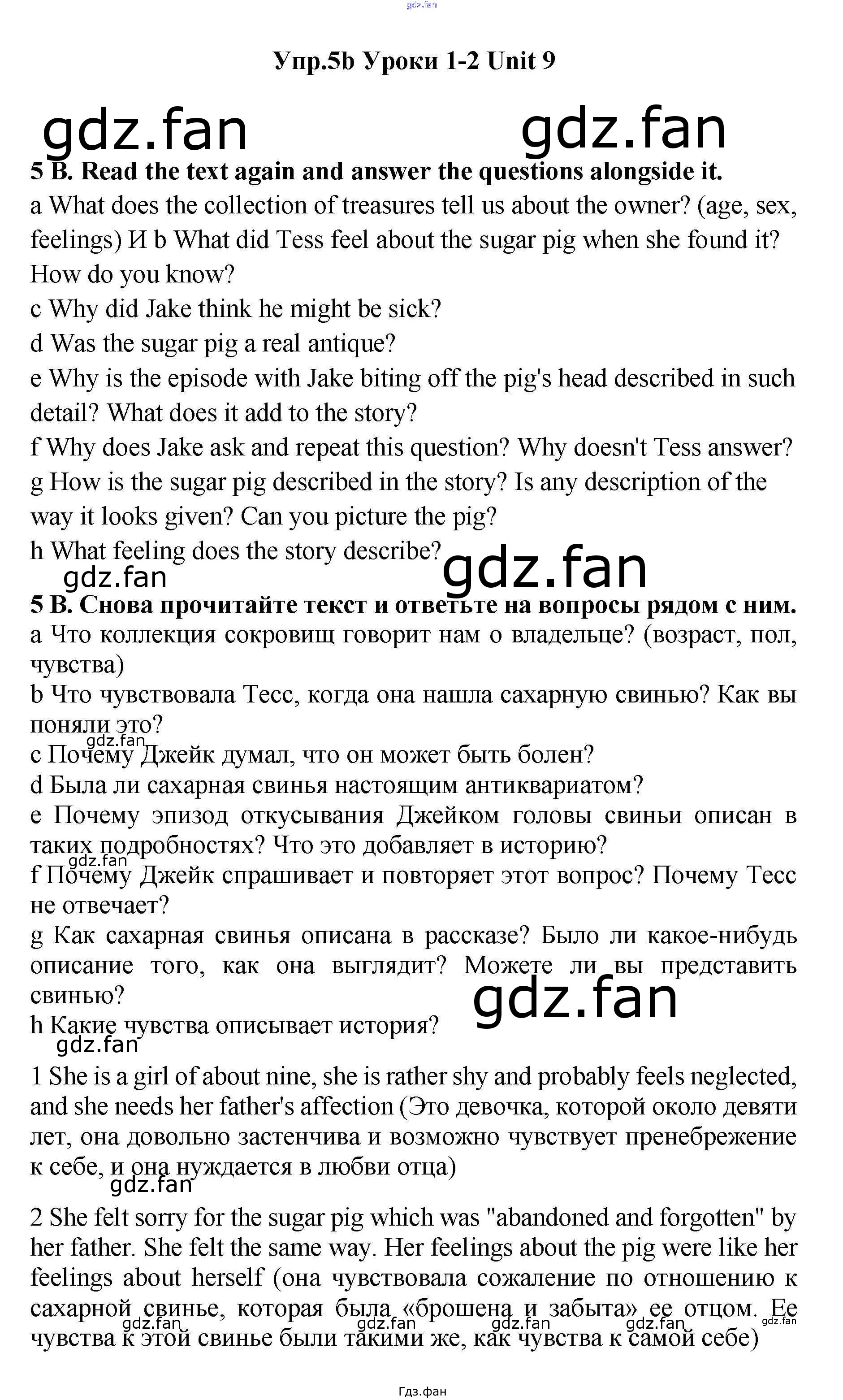 gdz.fan

Упр.5b Уроки 1-2 Unit 9

gdz.fan gdz.fan

5 B. Read the text again and answer the questions alongside it.
a What does the collection of treasures tell us about the owner? (age, sex, feelings) И b What did Tess feel about the sugar pig when she found it? How do you know?
c Why did Jake think he might be sick?
d Was the sugar pig a real antique?
e Why is the episode with Jake biting off the pig's head described in such detail? What does it add to the story?
f Why does Jake ask and repeat this question? Why doesn't Tess answer?
g How is the sugar pig described in the story? Is any description of the way it looks given? Can you picture the pig?
h What feeling does the story describe?

gdz.fan gdz.fan

5 B. Снова прочитайте текст и ответьте на вопросы рядом с ним.
a Что коллекция сокровищ говорит нам о владельце? (возраст, пол, чувства)
b Что чувствовала Тесс, когда она нашла сахарную свинью? Как вы поняли это?
gdz.fan
c Почему Джейк думал, что он может быть болен?
d Была ли сахарная свинья настоящим антиквариатом?
e Почему эпизод откусывания Джейком головы свиньи описан в таких подробностях? Что это добавляет в историю?
gdz.fan
f Почему Джейк спрашивает и повторяет этот вопрос? Почему Тесс не отвечает?
g Как сахарная свинья описана в рассказе? Было ли какое-нибудь описание того, как она выглядит? Можете ли вы представить свинью?
gdz.fan
h Какие чувства описывает история?
gdz.fan

1 She is a girl of about nine, she is rather shy and probably feels neglected, and she needs her father's affection (Это девочка, которой около девяти лет, она довольно застенчива и возможно чувствует пренебрежение к себе, и она нуждается в любви отца)
gdz.fan

2 She felt sorry for the sugar pig which was "abandoned and forgotten" by her father. She felt the same way. Her feelings about the pig were like her feelings about herself (она чувствовала сожаление по отношению к сахарной свинье, которая была «брошена и забыта» ее отцом. Ее чувства к этой свинье были такими же, как чувства к самой себе)

gdz.fan gdz.fan gdz.fan gdz.fan gdz.fan

Гдз.фан